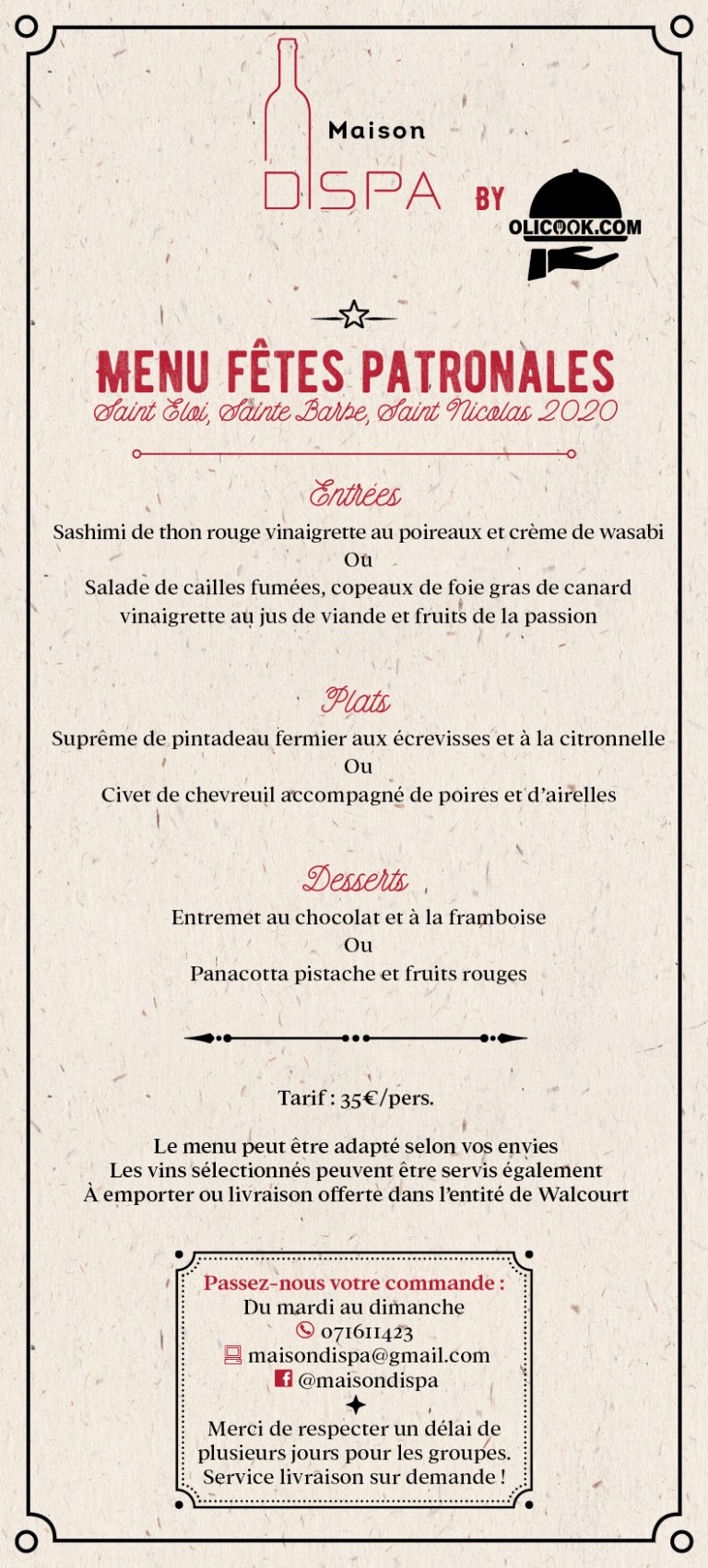 Maison
DISPA
BY
OLICOOK.COM

MENU FÊTES PATRONALES
Saint Eloi, Sainte Barbe, Saint Nicolas 2020

Entrées
Sashimi de thon rouge vinaigrette au poireaux et crème de wasabi
Ou
Salade de cailles fumées, copeaux de foie gras de canard vinaigrette au jus de viande et fruits de la passion

Plats
Suprême de pintadeau fermier aux écrevisses et à la citronnelle
Ou
Civet de chevreuil accompagné de poires et d'airelles

Desserts
Entremet au chocolat et à la framboise
Ou
Panacotta pistache et fruits rouges

Tarif : 35€/pers.

Le menu peut être adapté selon vos envies
Les vins sélectionnés peuvent être servis également
À emporter ou livraison offerte dans l'entité de Walcourt

Passez-nous votre commande :
Du mardi au dimanche
071611423
maisondispa@gmail.com
@maisondispa

Merci de respecter un délai de plusieurs jours pour les groupes.
Service livraison sur demande !